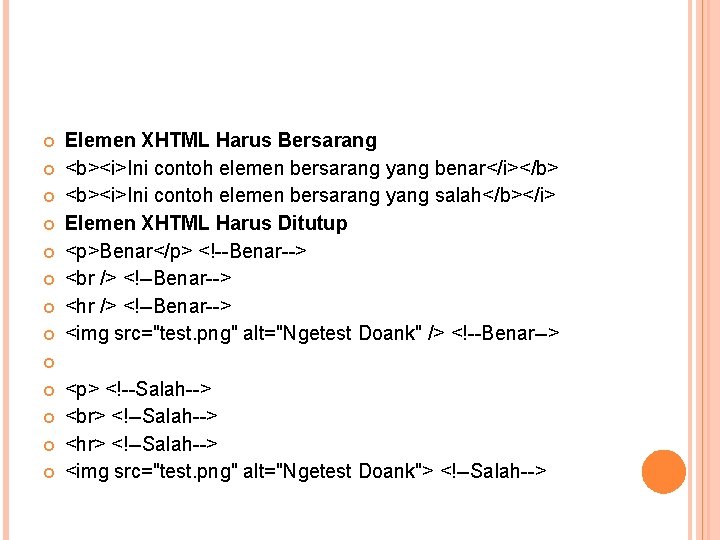 Elemen XHTML Harus Bersarang
<b><i>Ini contoh elemen bersarang yang benar</i></b>
<b><i>Ini contoh elemen bersarang yang salah</b></i>
Elemen XHTML Harus Ditutup
<p>Benar</p> <!--Benar-->
<br /> <!–Benar-->
<hr /> <!–Benar-->
<img src="test.png" alt="Ngetest Doank" /> <!--Benar–>

<p> <!--Salah-->
<br> <!–Salah-->
<hr> <!–Salah-->
<img src="test.png" alt="Ngetest Doank"> <!–Salah-->